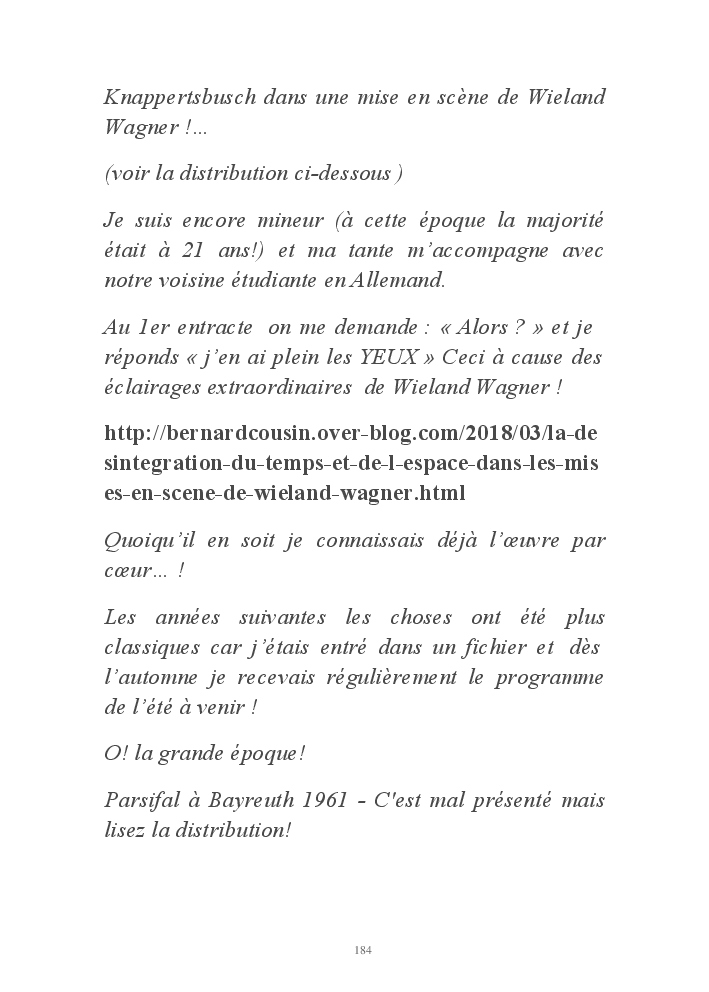 Knappertsbusch dans une mise en scène de Wieland Wagner !...

(voir la distribution ci-dessous )

Je suis encore mineur (à cette époque la majorité était à 21 ans!) et ma tante m'accompagne avec notre voisine étudiante en Allemand.

Au 1er entracte on me demande : « Alors ? » et je réponds « j'en ai plein les YEUX » Ceci à cause des éclairages extraordinaires de Wieland Wagner !

http://bernardcousin.over-blog.com/2018/03/la-desintegration-du-temps-et-de-l-espace-dans-les-mises-en-scene-de-wieland-wagner.html

Quoiqu'il en soit je connaissais déjà l'œuvre par cœur... !

Les années suivantes les choses ont été plus classiques car j'étais entré dans un fichier et dès l'automne je recevais régulièrement le programme de l'été à venir !

O! la grande époque!

Parsifal à Bayreuth 1961 - C'est mal présenté mais lisez la distribution!

184